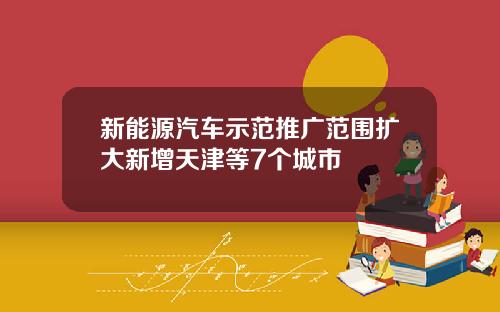 新能源汽车示范推广范围扩大新增天津等7个城市